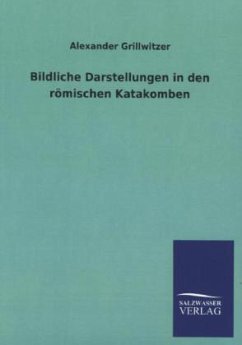 Alexander Grillwitzer

Bildliche Darstellungen in den römischen Katakomben

SALZWASSER
VERLAG